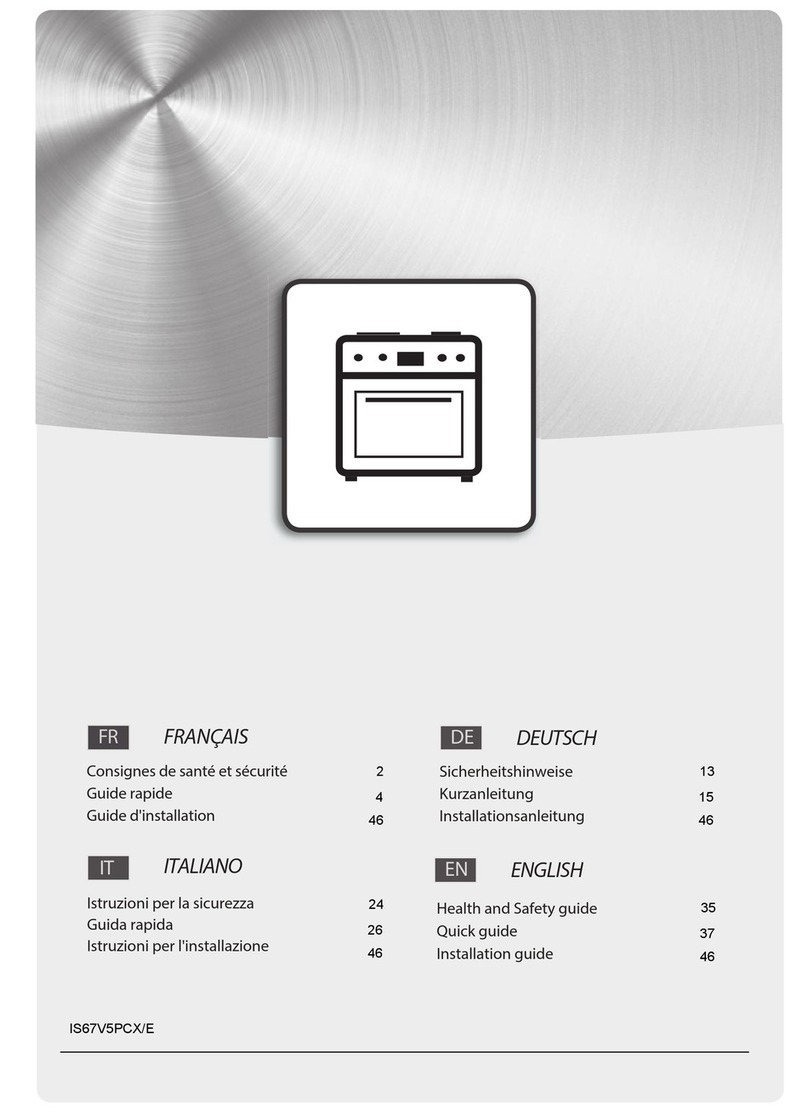 FR FRANÇAIS

Consignes de santé et sécurité 2
Guide rapide 4
Guide d'installation 46

IT ITALIANO

Istruzioni per la sicurezza 24
Guida rapida 26
Istruzioni per l'installazione 46

DE DEUTSCH

Sicherheitshinweise 13
Kurzanleitung 15
Installationsanleitung 46

EN ENGLISH

Health and Safety guide 35
Quick guide 37
Installation guide 46

IS67V5PCX/E